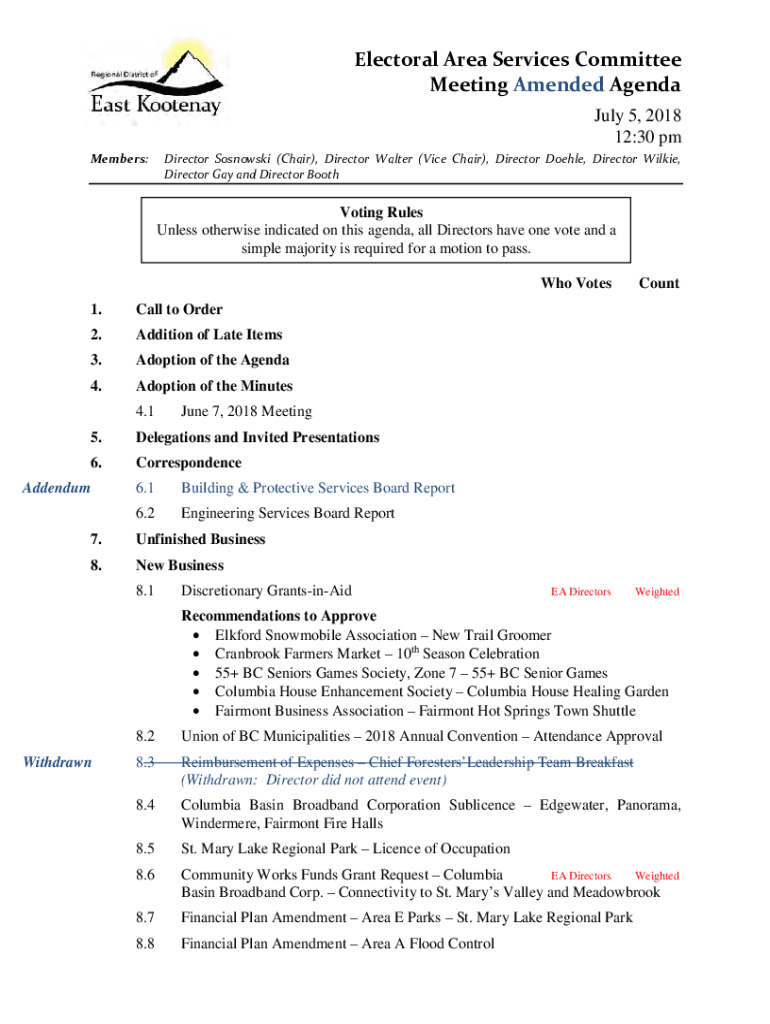 Regional District of
East Kootenay

Electoral Area Services Committee
Meeting Amended Agenda
July 5, 2018
12:30 pm

Members: Director Sosnowski (Chair), Director Walter (Vice Chair), Director Doehle, Director Wilkie, Director Gay and Director Booth

Voting Rules
Unless otherwise indicated on this agenda, all Directors have one vote and a simple majority is required for a motion to pass.

Who Votes Count

1. Call to Order

2. Addition of Late Items

3. Adoption of the Agenda

4. Adoption of the Minutes

4.1 June 7, 2018 Meeting

5. Delegations and Invited Presentations

6. Correspondence

Addendum 6.1 Building & Protective Services Board Report

6.2 Engineering Services Board Report

7. Unfinished Business

8. New Business

8.1 Discretionary Grants-in-Aid EA Directors Weighted

Recommendations to Approve
• Elkford Snowmobile Association – New Trail Groomer
• Cranbrook Farmers Market – $10^{th}$ Season Celebration
• 55+ BC Seniors Games Society, Zone 7 – 55+ BC Senior Games
• Columbia House Enhancement Society – Columbia House Healing Garden
• Fairmont Business Association – Fairmont Hot Springs Town Shuttle

8.2 Union of BC Municipalities – 2018 Annual Convention – Attendance Approval

Withdrawn 8.3 Reimbursement of Expenses – Chief Foresters' Leadership Team Breakfast (Withdrawn: Director did not attend event)

8.4 Columbia Basin Broadband Corporation Sublicence – Edgewater, Panorama, Windermere, Fairmont Fire Halls

8.5 St. Mary Lake Regional Park – Licence of Occupation

8.6 Community Works Funds Grant Request – Columbia Basin Broadband Corp. – Connectivity to St. Mary's Valley and Meadowbrook EA Directors Weighted

8.7 Financial Plan Amendment – Area E Parks – St. Mary Lake Regional Park

8.8 Financial Plan Amendment – Area A Flood Control